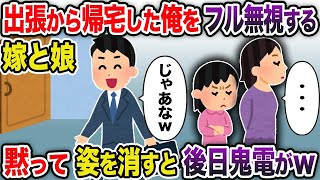 出張から帰宅した俺をフル無視する嫁と娘

じゃあなw

・・・

黙って姿を消すと後日鬼電がw